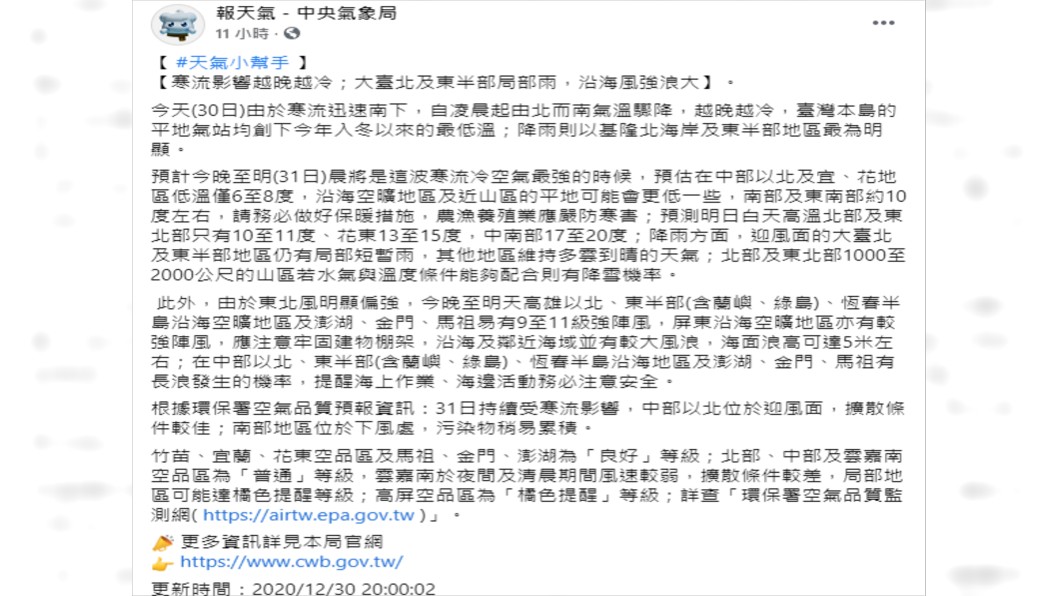 報天氣 - 中央氣象局
11 小時 ·

【 #天氣小幫手 】
【寒流影響越晚越冷；大臺北及東半部局部雨，沿海風強浪大】。

今天(30日)由於寒流迅速南下，自凌晨起由北而南氣溫驟降，越晚越冷，臺灣本島的平地氣站均創下今年入冬以來的最低溫；降雨則以基隆北海岸及東半部地區最為明顯。

預計今晚至明(31日)晨將是這波寒流冷空氣最強的時候，預估在中部以北及宜、花地區低溫僅6至8度，沿海空曠地區及近山區的平地可能會更低一些，南部及東南部約10度左右，請務必做好保暖措施，農漁養殖業應嚴防寒害；預測明日白天高溫北部及東北部只有10至11度、花東13至15度，中南部17至20度；降雨方面，迎風面的大臺北及東半部地區仍有局部短暫雨，其他地區維持多雲到晴的天氣；北部及東北部1000至2000公尺的山區若水氣與溫度條件能夠配合則有降雪機率。

此外，由於東北風明顯偏強，今晚至明天高雄以北、東半部(含蘭嶼、綠島)、恆春半島沿海空曠地區及澎湖、金門、馬祖易有9至11級強陣風，屏東沿海空曠地區亦有較強陣風，應注意牢固建物棚架，沿海及鄰近海域並有較大風浪，海面浪高可達5米左右；在中部以北、東半部(含蘭嶼、綠島)、恆春半島沿海地區及澎湖、金門、馬祖有長浪發生的機率，提醒海上作業、海邊活動務必注意安全。

根據環保署空氣品質預報資訊：31日持續受寒流影響，中部以北位於迎風面，擴散條件較佳；南部地區位於下風處，污染物稍易累積。

竹苗、宜蘭、花東空品區及馬祖、金門、澎湖為「良好」等級；北部、中部及雲嘉南空品區為「普通」等級，雲嘉南於夜間及清晨期間風速較弱，擴散條件較差，局部地區可能達橘色提醒等級；高屏空品區為「橘色提醒」等級；詳查「環保署空氣品質監測網( https://airtw.epa.gov.tw )」。

更多資訊詳見本局官網
https://www.cwb.gov.tw/

更新時間：2020/12/30 20:00:02